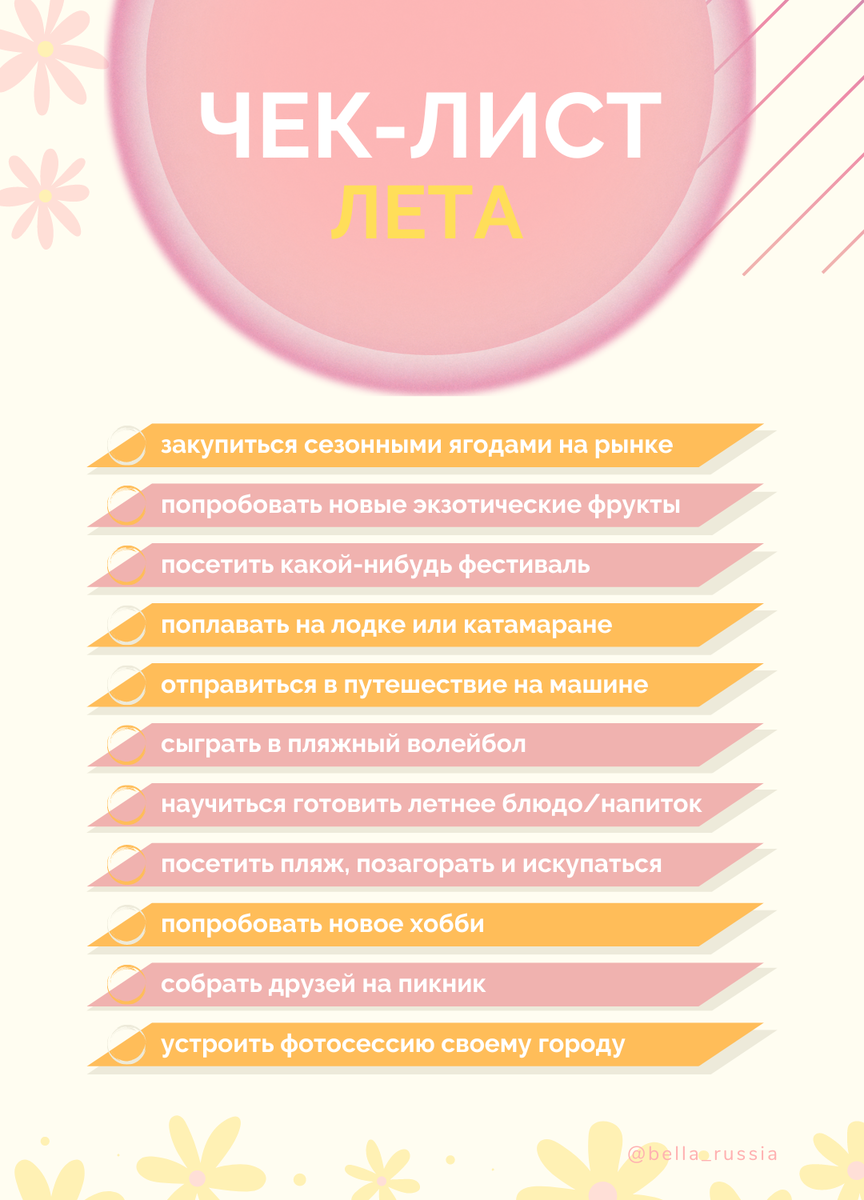 ЧЕК-ЛИСТ
ЛЕТА

закупиться сезонными ягодами на рынке

попробовать новые экзотические фрукты

посетить какой-нибудь фестиваль

поплавать на лодке или катамаране

отправиться в путешествие на машине

сыграть в пляжный волейбол

научиться готовить летнее блюдо/напиток

посетить пляж, позагорать и искупаться

попробовать новое хобби

собрать друзей на пикник

устроить фотосессию своему городу

@bella_russia